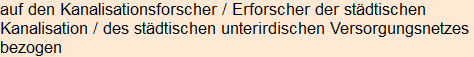 auf den Kanalisationsforscher / Erforscher der städtischen Kanalisation / des städtischen unterirdischen Versorgungsnetzes bezogen